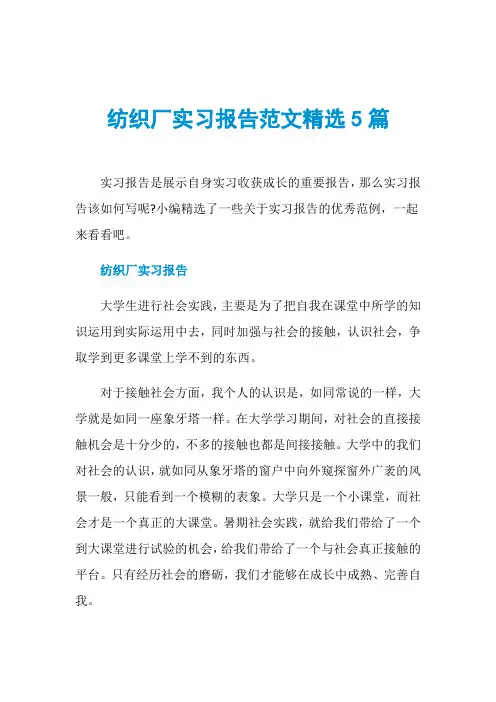 纺织厂实习报告范文精选5篇

实习报告是展示自身实习收获成长的重要报告，那么实习报告该如何写呢?小编精选了一些关于实习报告的优秀范例，一起来看看吧。

纺织厂实习报告

大学生进行社会实践，主要是为了把自我在课堂中所学的知识运用到实际运用中去，同时加强与社会的接触，认识社会，争取学到更多课堂上学不到的东西。

对于接触社会方面，我个人的认识是，如同常说的一样，大学就是如同一座象牙塔一样。在大学学习期间，对社会的直接接触机会是十分少的，不多的接触也都是间接接触。大学中的我们对社会的认识，就如同从象牙塔的窗户中向外窥探窗外广袤的风景一般，只能看到一个模糊的表象。大学只是一个小课堂，而社会才是一个真正的大课堂。暑期社会实践，就给我们带给了一个到大课堂进行试验的机会，给我们带给了一个与社会真正接触的平台。只有经历社会的磨砺，我们才能够在成长中成熟、完善自我。